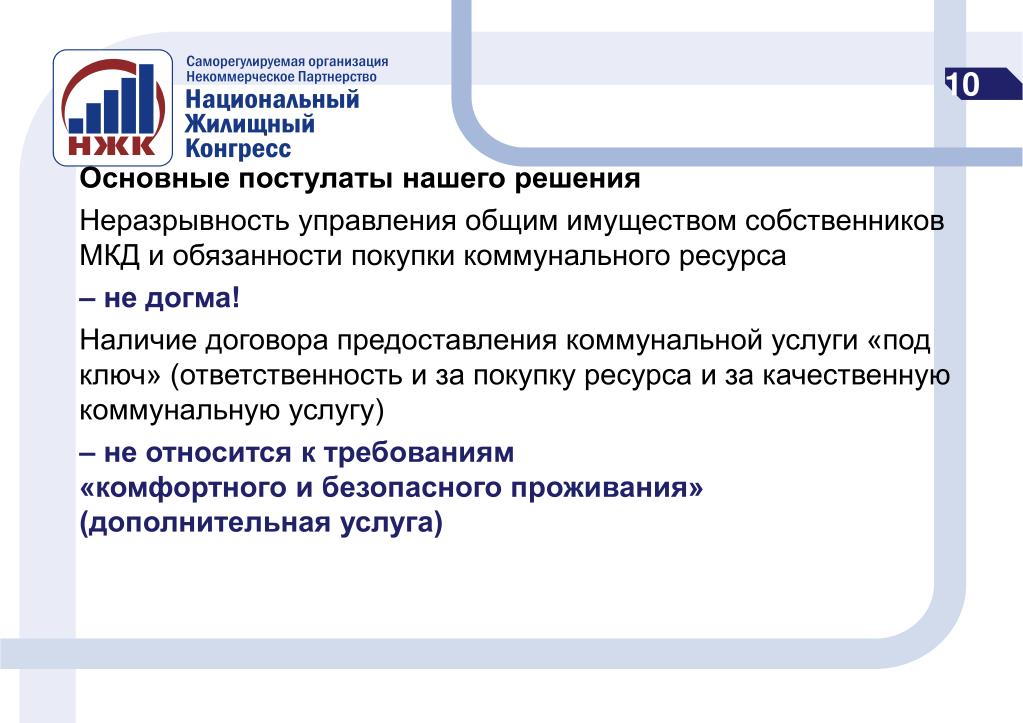 НЖК

Саморегулируемая организация
Некоммерческое Партнерство
Национальный
Жилищный
Конгресс

10

Основные постулаты нашего решения

Неразрывность управления общим имуществом собственников МКД и обязанности покупки коммунального ресурса

– не догма!

Наличие договора предоставления коммунальной услуги «под ключ» (ответственность и за покупку ресурса и за качественную коммунальную услугу)

– не относится к требованиям «комфортного и безопасного проживания» (дополнительная услуга)